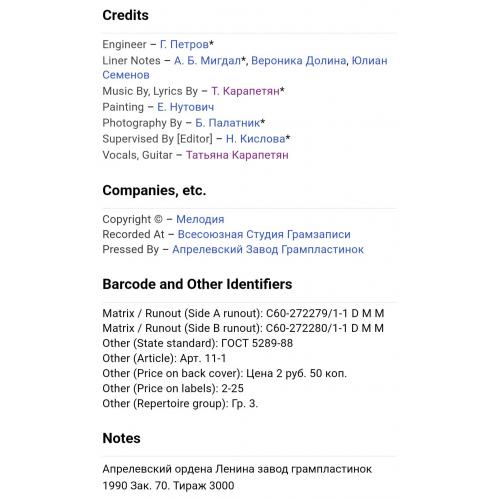 Credits

Engineer – Г. Петров*
Liner Notes – А. Б. Мигдал*, Вероника Долина, Юлиан Семенов
Music By, Lyrics By – Т. Карапетян*
Painting – Е. Нутович
Photography By – Б. Палатник*
Supervised By [Editor] – Н. Кислова*
Vocals, Guitar – Татьяна Карапетян

Companies, etc.

Copyright © – Мелодия
Recorded At – Всесоюзная Студия Грамзаписи
Pressed By – Апрелевский Завод Грампластинок

Barcode and Other Identifiers

Matrix / Runout (Side A runout): С60-272279/1-1 D M M
Matrix / Runout (Side B runout): С60-272280/1-1 D M M
Other (State standard): ГОСТ 5289-88
Other (Article): Арт. 11-1
Other (Price on back cover): Цена 2 руб. 50 коп.
Other (Price on labels): 2-25
Other (Repertoire group): Гр. 3.

Notes

Апрелевский ордена Ленина завод грампластинок
1990 Зак. 70. Тираж 3000